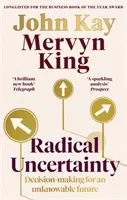 LONGLISTED FOR THE BUSINESS BOOK OF THE YEAR AWARD

John Kay
Mervyn King

'A brilliant new book'
Telegraph

'A sparkling analysis'
Prospect

Radical Uncertainty

Decision-making for an unknowable future